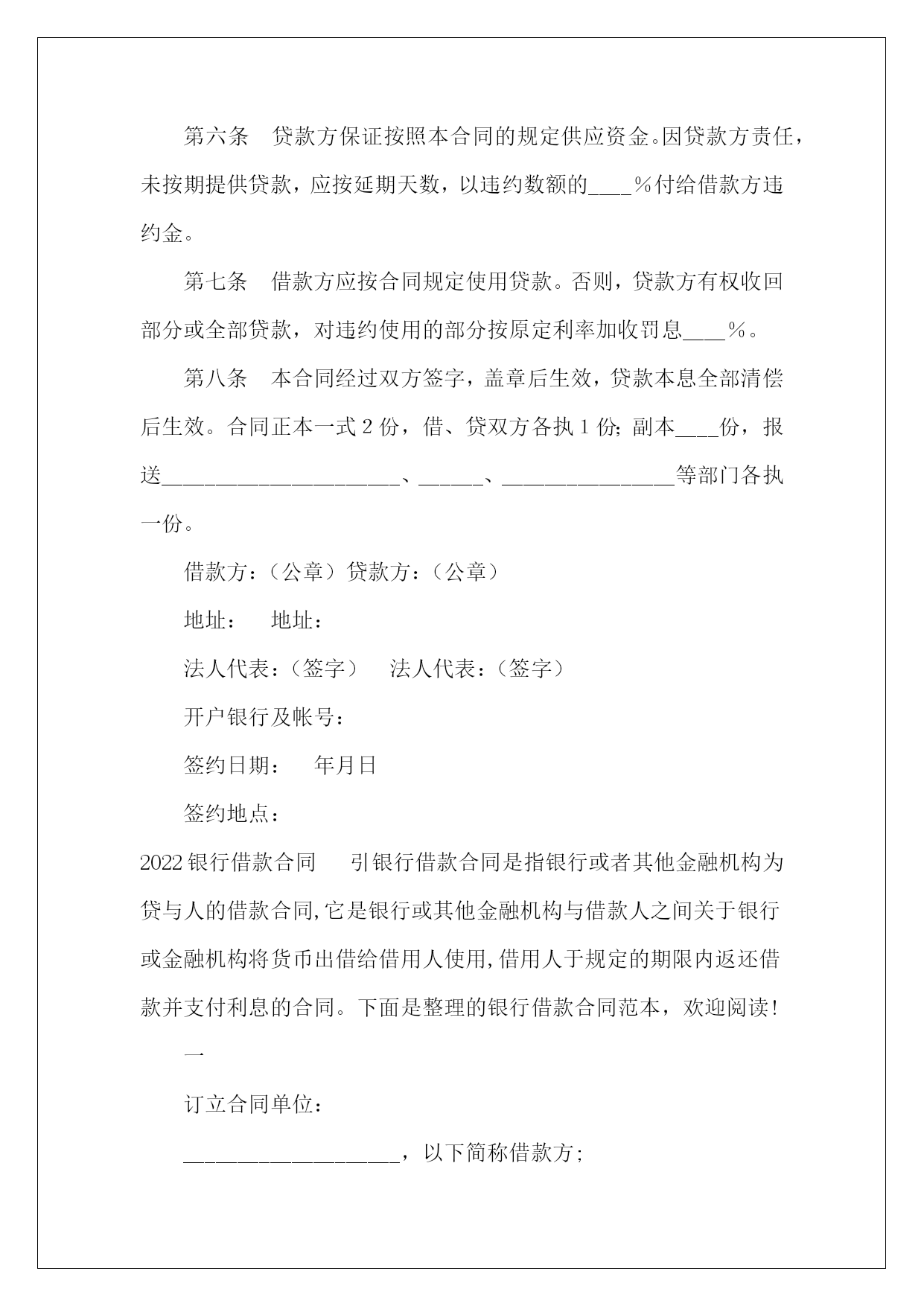 第六条　贷款方保证按照本合同的规定供应资金。因贷款方责任，未按期提供贷款，应按延期天数，以违约数额的____%付给借款方违约金。

第七条　借款方应按合同规定使用贷款。否则，贷款方有权收回部分或全部贷款，对违约使用的部分按原定利率加收罚息____%。

第八条　本合同经过双方签字，盖章后生效，贷款本息全部清偿后生效。合同正本一式2份，借、贷双方各执1份；副本____份，报送______________________、______、________________等部门各执一份。

借款方：（公章）贷款方：（公章）

地址：　地址：

法人代表：（签字）　法人代表：（签字）

开户银行及帐号：

签约日期：　年月日

签约地点：

2022银行借款合同　引银行借款合同是指银行或者其他金融机构为贷与人的借款合同,它是银行或其他金融机构与借款人之间关于银行或金融机构将货币出借给借用人使用,借用人于规定的期限内返还借款并支付利息的合同。下面是整理的银行借款合同范本，欢迎阅读!

一

订立合同单位：

____________________，以下简称借款方;